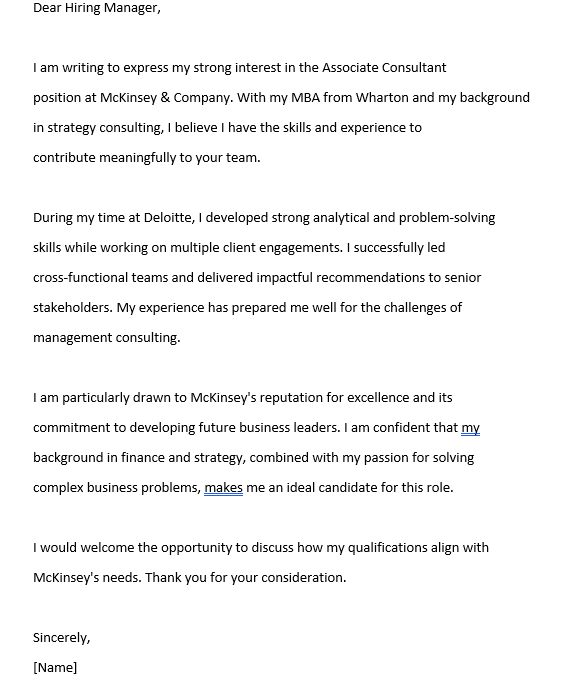 Dear Hiring Manager,

I am writing to express my strong interest in the Associate Consultant position at McKinsey & Company. With my MBA from Wharton and my background in strategy consulting, I believe I have the skills and experience to contribute meaningfully to your team.

During my time at Deloitte, I developed strong analytical and problem-solving skills while working on multiple client engagements. I successfully led cross-functional teams and delivered impactful recommendations to senior stakeholders. My experience has prepared me well for the challenges of management consulting.

I am particularly drawn to McKinsey's reputation for excellence and its commitment to developing future business leaders. I am confident that my background in finance and strategy, combined with my passion for solving complex business problems, makes me an ideal candidate for this role.

I would welcome the opportunity to discuss how my qualifications align with McKinsey's needs. Thank you for your consideration.

Sincerely,
[Name]